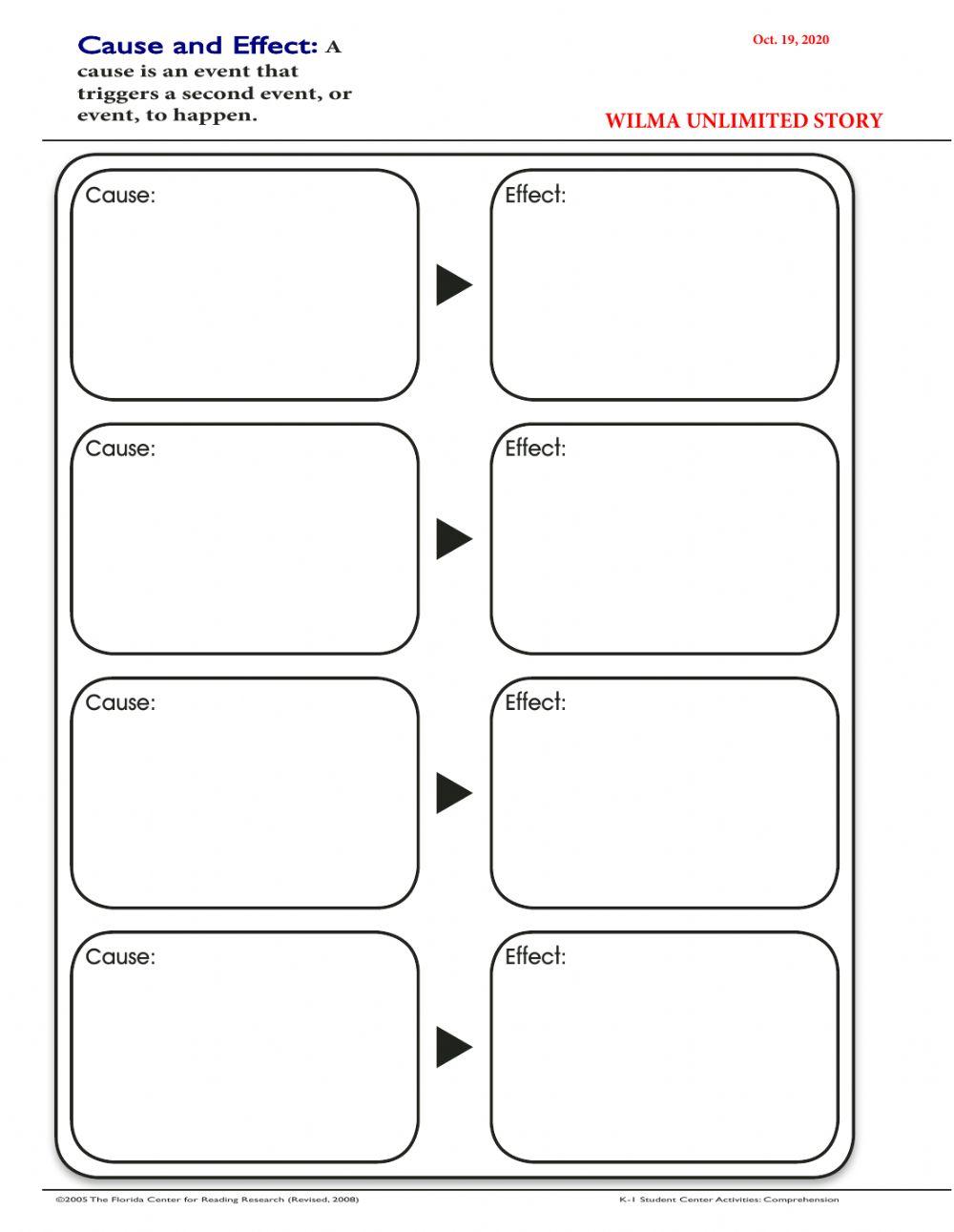 Cause and Effect: A cause is an event that triggers a second event, or event, to happen.

Oct. 19, 2020

WILMA UNLIMITED STORY

Cause:

Effect:

Cause:

Effect:

Cause:

Effect:

Cause:

Effect:

©2005 The Florida Center for Reading Research (Revised, 2008)

K-1 Student Center Activities: Comprehension